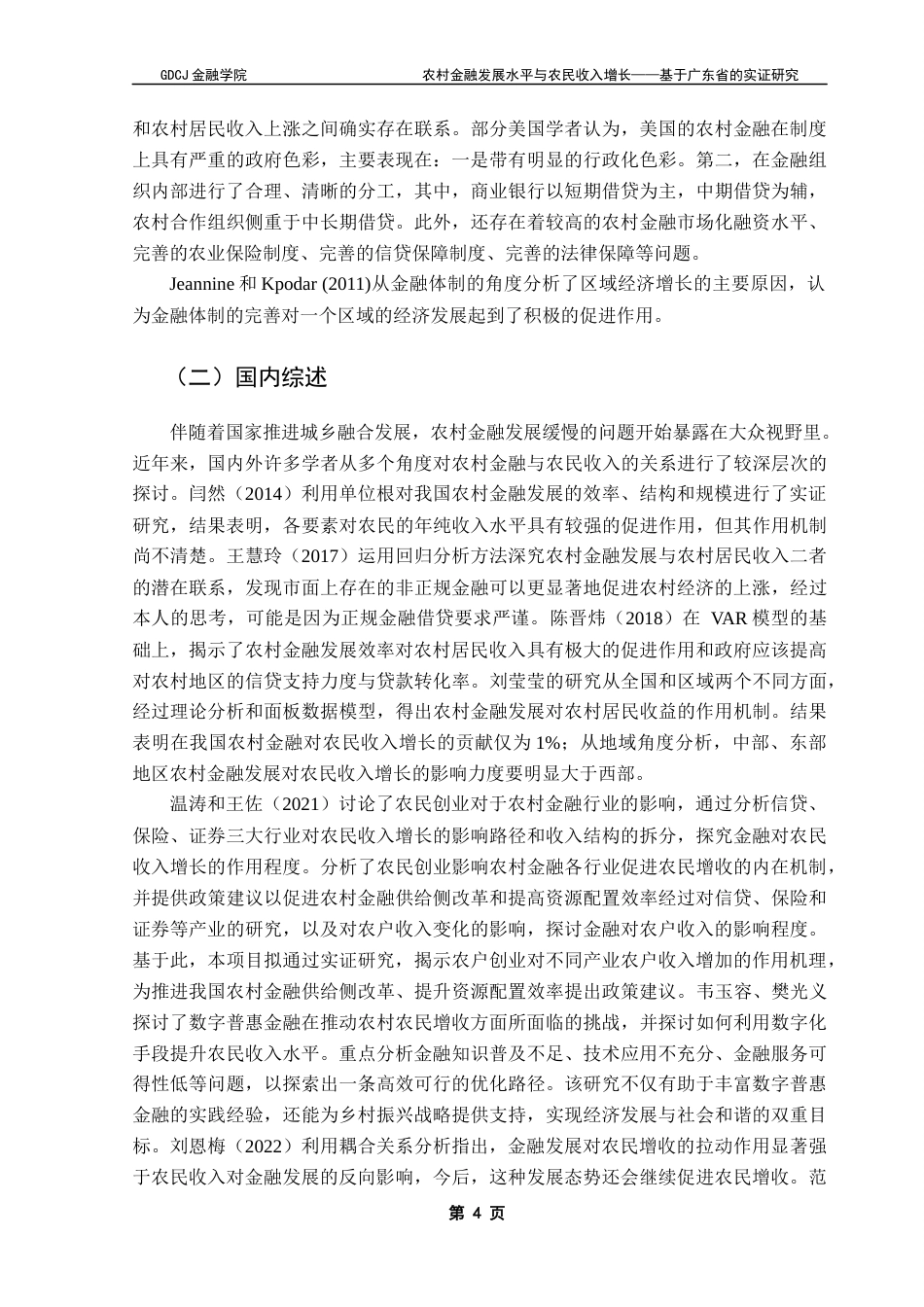 GDCJ 金融学院　　　　农村金融发展水平与农民收入增长——基于广东省的实证研究

和农村居民收入上涨之间确实存在联系。部分美国学者认为，美国的农村金融在制度上具有严重的政府色彩，主要表现在：一是带有明显的行政化色彩。第二，在金融组织内部进行了合理、清晰的分工，其中，商业银行以短期借贷为主，中期借贷为辅，农村合作组织侧重于中长期借贷。此外，还存在着较高的农村金融市场化融资水平、完善的农业保险制度、完善的信贷保障制度、完善的法律保障等问题。

Jeannine 和 Kpodar (2011)从金融体制的角度分析了区域经济增长的主要原因，认为金融体制的完善对一个区域的经济发展起到了积极的促进作用。

（二）国内综述

伴随着国家推进城乡融合发展，农村金融发展缓慢的问题开始暴露在大众视野里。近年来，国内外许多学者从多个角度对农村金融与农民收入的关系进行了较深层次的探讨。闫然（2014）利用单位根对我国农村金融发展的效率、结构和规模进行了实证研究，结果表明，各要素对农民的年纯收入水平具有较强的促进作用，但其作用机制尚不清楚。王慧玲（2017）运用回归分析方法深究农村金融发展与农村居民收入二者的潜在联系，发现市面上存在的非正规金融可以更显著地促进农村经济的上涨，经过本人的思考，可能是因为正规金融借贷要求严谨。陈晋炜（2018）在 VAR 模型的基础上，揭示了农村金融发展效率对农村居民收入具有极大的促进作用和政府应该提高对农村地区的信贷支持力度与贷款转化率。刘莹莹的研究从全国和区域两个不同方面，经过理论分析和面板数据模型，得出农村金融发展对农村居民收益的作用机制。结果表明在我国农村金融对农民收入增长的贡献仅为 1%；从地域角度分析，中部、东部地区农村金融发展对农民收入增长的影响力度要明显大于西部。

温涛和王佐（2021）讨论了农民创业对于农村金融行业的影响，通过分析信贷、保险、证券三大行业对农民收入增长的影响路径和收入结构的拆分，探究金融对农民收入增长的作用程度。分析了农民创业影响农村金融各行业促进农民增收的内在机制，并提供政策建议以促进农村金融供给侧改革和提高资源配置效率经过对信贷、保险和证券等产业的研究，以及对农户收入变化的影响，探讨金融对农户收入的影响程度。基于此，本项目拟通过实证研究，揭示农户创业对不同产业农户收入增加的作用机理，为推进我国农村金融供给侧改革、提升资源配置效率提出政策建议。韦玉容、樊光义探讨了数字普惠金融在推动农村农民增收方面所面临的挑战，并探讨如何利用数字化手段提升农民收入水平。重点分析金融知识普及不足、技术应用不充分、金融服务可得性低等问题，以探索出一条高效可行的优化路径。该研究不仅有助于丰富数字普惠金融的实践经验，还能为乡村振兴战略提供支持，实现经济发展与社会和谐的双重目标。刘恩梅（2022）利用耦合关系分析指出，金融发展对农民增收的拉动作用显著强于农民收入对金融发展的反向影响，今后，这种发展态势还会继续促进农民增收。范

第 4 页